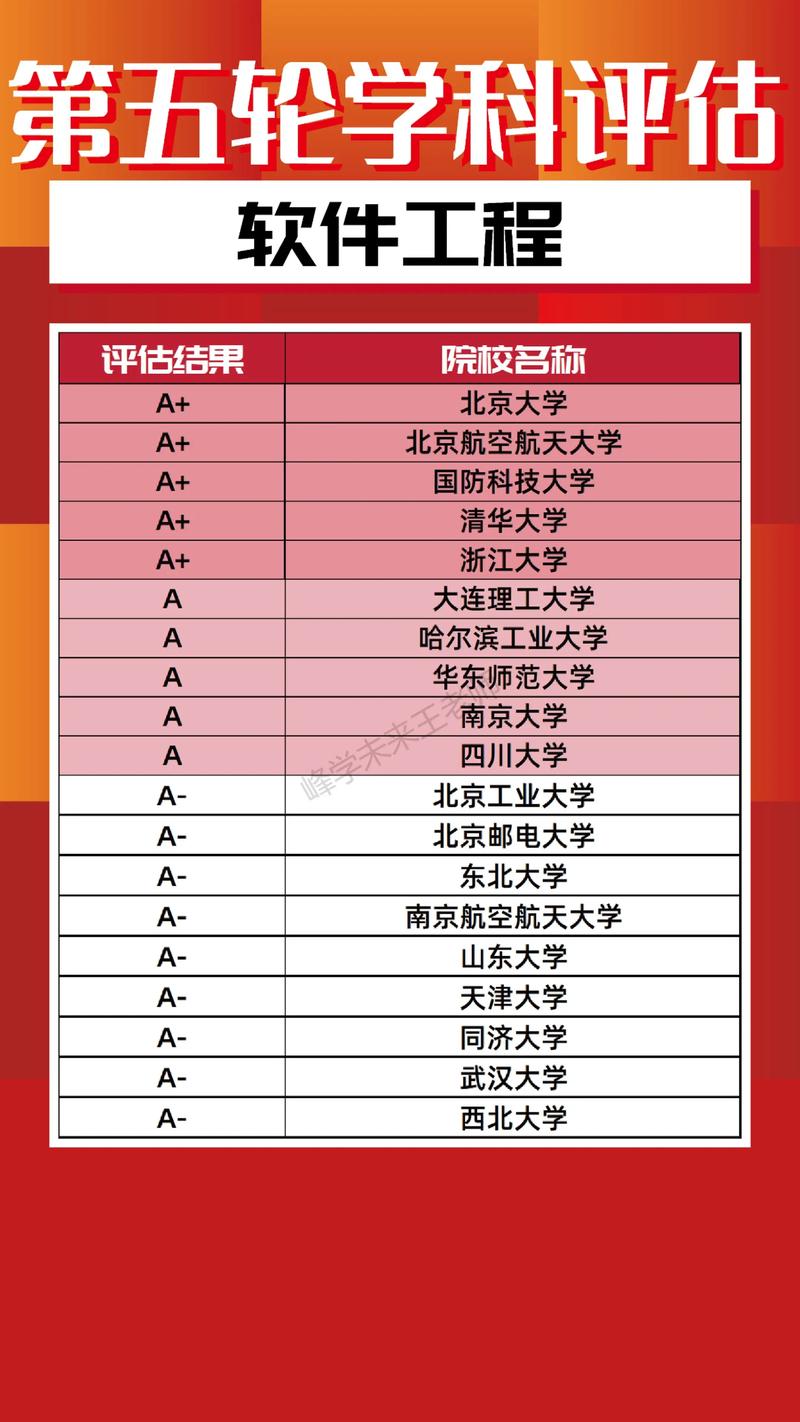 第五轮学科评估

软件工程

| 评估结果 | 院校名称 |
|---|---|
| A+ | 北京大学 |
| A+ | 北京航空航天大学 |
| A+ | 国防科技大学 |
| A+ | 清华大学 |
| A+ | 浙江大学 |
| A | 大连理工大学 |
| A | 哈尔滨工业大学 |
| A | 华东师范大学 |
| A | 南京大学 |
| A | 四川大学 |
| A- | 北京工业大学 |
| A- | 北京邮电大学 |
| A- | 东北大学 |
| A- | 南京航空航天大学 |
| A- | 山东大学 |
| A- | 天津大学 |
| A- | 同济大学 |
| A- | 武汉大学 |
| A- | 西北大学 |

峰学未来王老师